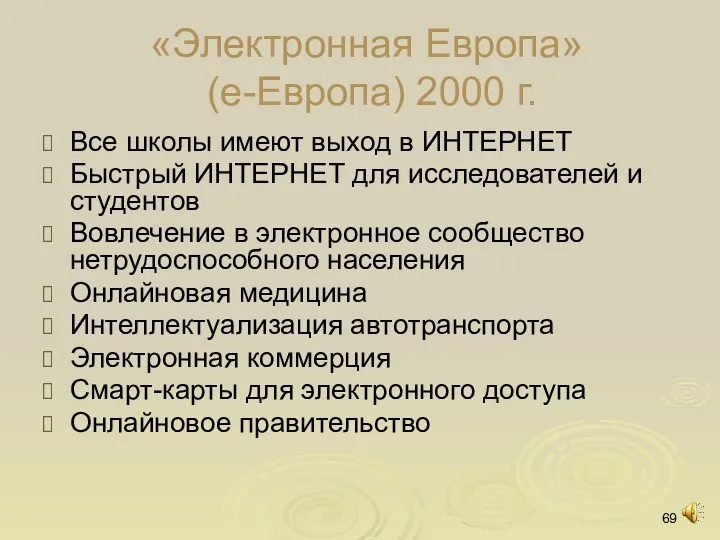 «Электронная Европа» (е-Европа) 2000 г.

Все школы имеют выход в ИНТЕРНЕТ
Быстрый ИНТЕРНЕТ для исследователей и студентов
Вовлечение в электронное сообщество нетрудоспособного населения
Онлайновая медицина
Интеллектуализация автотранспорта
Электронная коммерция
Смарт-карты для электронного доступа
Онлайновое правительство

69